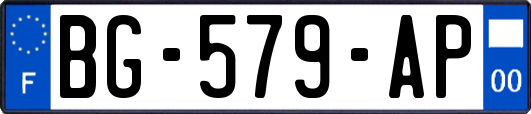 F
BG-579-AP
00